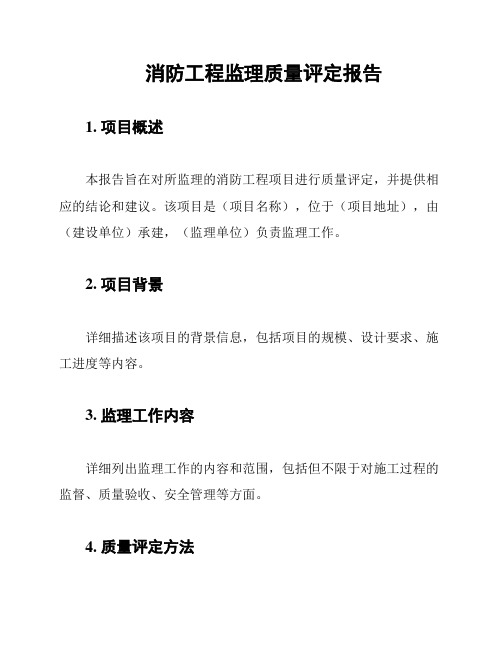 消防工程监理质量评定报告

1. 项目概述

本报告旨在对所监理的消防工程项目进行质量评定，并提供相应的结论和建议。该项目是（项目名称），位于（项目地址），由（建设单位）承建，（监理单位）负责监理工作。

2. 项目背景

详细描述该项目的背景信息，包括项目的规模、设计要求、施工进度等内容。

3. 监理工作内容

详细列出监理工作的内容和范围，包括但不限于对施工过程的监督、质量验收、安全管理等方面。

4. 质量评定方法